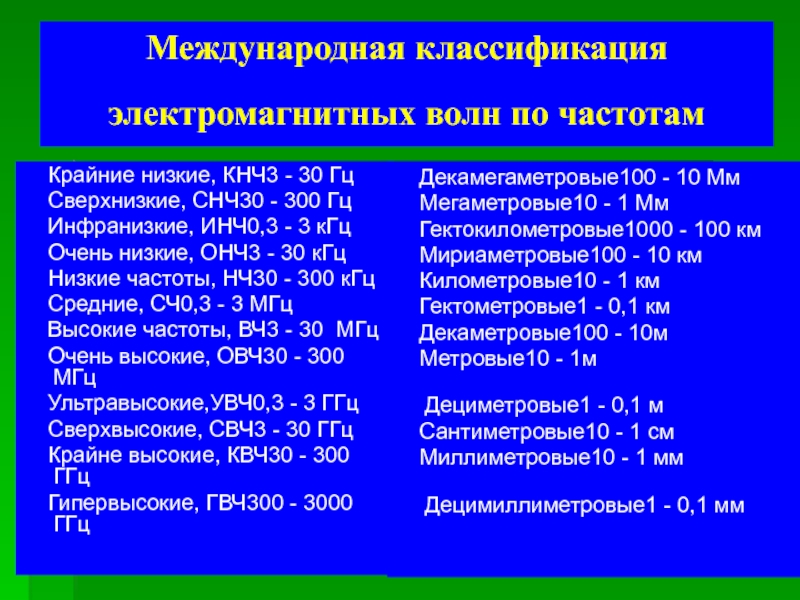 Международная классификация электромагнитных волн по частотам

Крайние низкие, КНЧ3 - 30 Гц
Сверхнизкие, СНЧ30 - 300 Гц
Инфранизкие, ИНЧ0,3 - 3 кГц
Очень низкие, ОНЧ3 - 30 кГц
Низкие частоты, НЧ30 - 300 кГц
Средние, СЧ0,3 - 3 МГц
Высокие частоты, ВЧ3 - 30 МГц
Очень высокие, ОВЧ30 - 300 МГц
Ультравысокие,УВЧ0,3 - 3 ГГц
Сверхвысокие, СВЧ3 - 30 ГГц
Крайне высокие, КВЧ30 - 300 ГГц
Гипервысокие, ГВЧ300 - 3000 ГГц

Декамегаметровые100 - 10 Мм
Мегаметровые10 - 1 Мм
Гектокилометровые1000 - 100 км
Мириаметровые100 - 10 км
Километровые10 - 1 км
Гектометровые1 - 0,1 км
Декаметровые100 - 10м
Метровые10 - 1м
Дециметровые1 - 0,1 м
Сантиметровые10 - 1 см
Миллиметровые10 - 1 мм
Децимиллиметровые1 - 0,1 мм